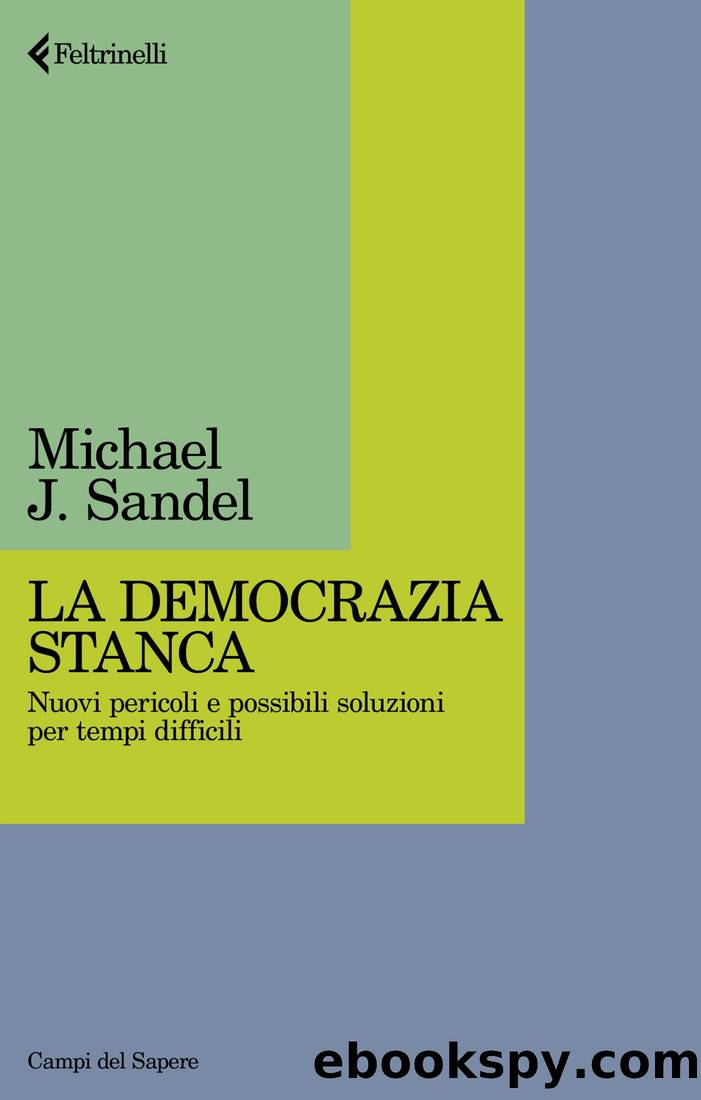 Feltrinelli

Michael
J. Sandel

LA DEMOCRAZIA STANCA

Nuovi pericoli e possibili soluzioni per tempi difficili

Campi del Sapere

ebookspy.com